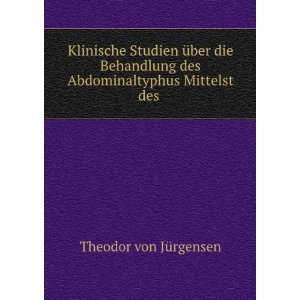 Klinische Studien über die Behandlung des Abdominaltyphus Mittelst des

Theodor von Jürgensen